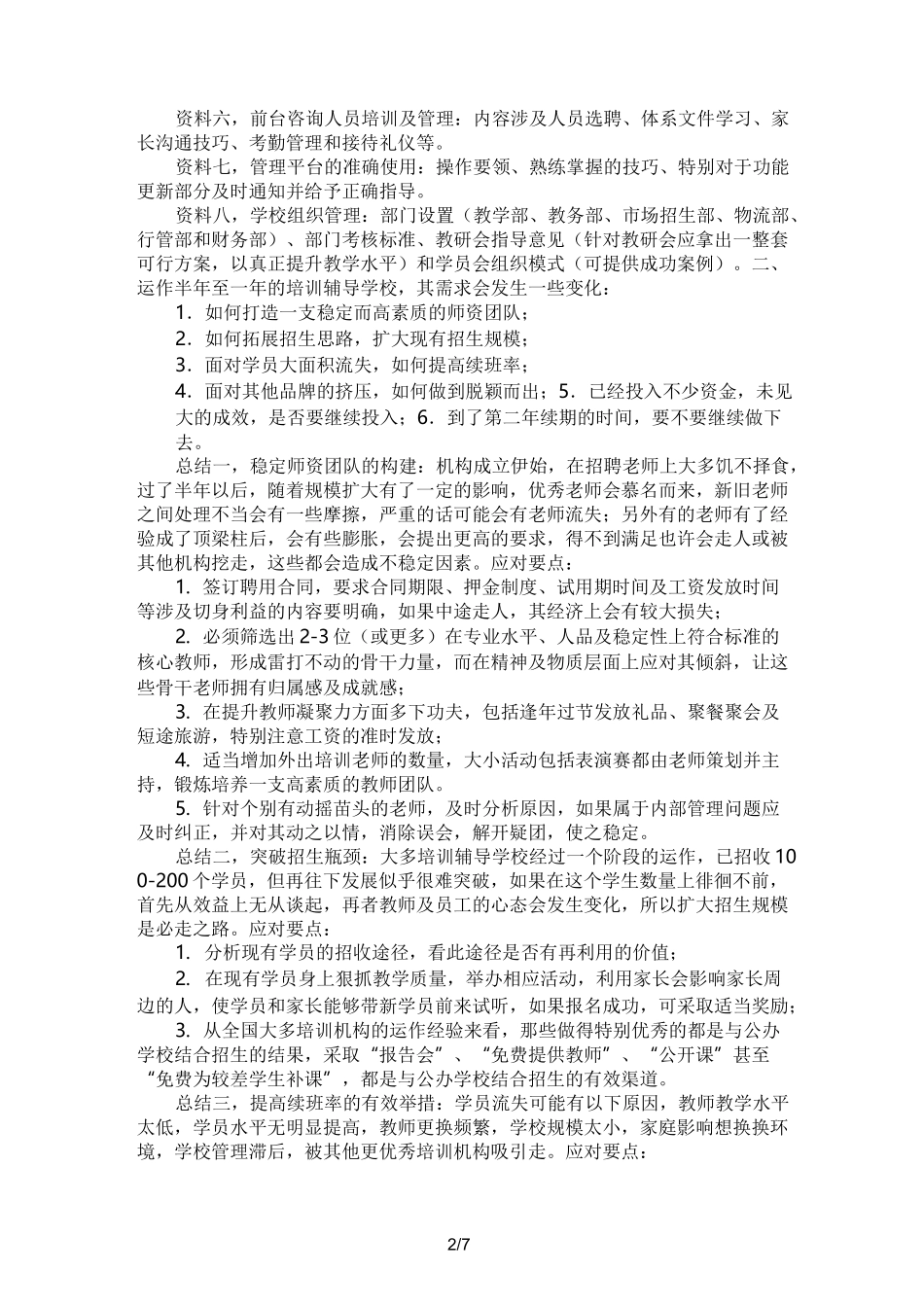 资料六，前台咨询人员培训及管理：内容涉及人员选聘、体系文件学习、家长沟通技巧、考勤管理和接待礼仪等。

资料七，管理平台的准确使用：操作要领、熟练掌握的技巧、特别对于功能更新部分及时通知并给予正确指导。

资料八，学校组织管理：部门设置（教学部、教务部、市场招生部、物流部、行管部和财务部）、部门考核标准、教研会指导意见（针对教研会应拿出一整套可行方案，以真正提升教学水平）和学员会组织模式（可提供成功案例）。二、运作半年至一年的培训辅导学校，其需求会发生一些变化：

1．如何打造一支稳定而高素质的师资团队；

2．如何拓展招生思路，扩大现有招生规模；

3．面对学员大面积流失，如何提高续班率；

4．面对其他品牌的挤压，如何做到脱颖而出；5．已经投入不少资金，未见大的成效，是否要继续投入；6．到了第二年续期的时间，要不要继续做下去。

总结一，稳定师资团队的构建：机构成立伊始，在招聘老师上大多饥不择食，过了半年以后，随着规模扩大有了一定的影响，优秀老师会慕名而来，新旧老师之间处理不当会有一些摩擦，严重的话可能会有老师流失；另外有的老师有了经验成了顶梁柱后，会有些膨胀，会提出更高的要求，得不到满足也许会走人或被其他机构挖走，这些都会造成不稳定因素。应对要点：

1. 签订聘用合同，要求合同期限、押金制度、试用期时间及工资发放时间等涉及切身利益的内容要明确，如果中途走人，其经济上会有较大损失；

2. 必须筛选出 2-3 位（或更多）在专业水平、人品及稳定性上符合标准的核心教师，形成雷打不动的骨干力量，而在精神及物质层面上应对其倾斜，让这些骨干老师拥有归属感及成就感；

3. 在提升教师凝聚力方面多下功夫，包括逢年过节发放礼品、聚餐聚会及短途旅游，特别注意工资的准时发放；

4. 适当增加外出培训老师的数量，大小活动包括表演赛都由老师策划并主持，锻炼培养一支高素质的教师团队。

5. 针对个别有动摇苗头的老师，及时分析原因，如果属于内部管理问题应及时纠正，并对其动之以情，消除误会，解开疑团，使之稳定。

总结二，突破招生瓶颈：大多培训辅导学校经过一个阶段的运作，已招收 100-200 个学员，但再往下发展似乎很难突破，如果在这个学生数量上徘徊不前，首先从效益上无从谈起，再者教师及员工的心态会发生变化，所以扩大招生规模是必走之路。应对要点：

1. 分析现有学员的招收途径，看此途径是否有再利用的价值；

2. 在现有学员身上狠抓教学质量，举办相应活动，利用家长会影响家长周边的人，使学员和家长能够带新学员前来试听，如果报名成功，可采取适当奖励；

3. 从全国大多培训机构的运作经验来看，那些做得特别优秀的都是与公办学校结合招生的结果，采取“报告会”、“免费提供教师”、“公开课”甚至“免费为较差学生补课”，都是与公办学校结合招生的有效渠道。

总结三，提高续班率的有效举措：学员流失可能有以下原因，教师教学水平太低，学员水平无明显提高，教师更换频繁，学校规模太小，家庭影响想换换环境，学校管理滞后，被其他更优秀培训机构吸引走。应对要点：

2/7